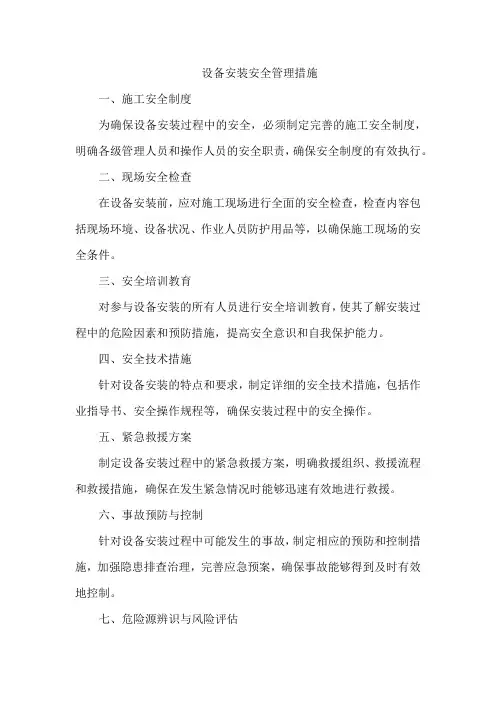 设备安装安全管理措施

一、施工安全制度

为确保设备安装过程中的安全，必须制定完善的施工安全制度，明确各级管理人员和操作人员的安全职责，确保安全制度的有效执行。

二、现场安全检查

在设备安装前，应对施工现场进行全面的安全检查，检查内容包括现场环境、设备状况、作业人员防护用品等，以确保施工现场的安全条件。

三、安全培训教育

对参与设备安装的所有人员进行安全培训教育，使其了解安装过程中的危险因素和预防措施，提高安全意识和自我保护能力。

四、安全技术措施

针对设备安装的特点和要求，制定详细的安全技术措施，包括作业指导书、安全操作规程等，确保安装过程中的安全操作。

五、紧急救援方案

制定设备安装过程中的紧急救援方案，明确救援组织、救援流程和救援措施，确保在发生紧急情况时能够迅速有效地进行救援。

六、事故预防与控制

针对设备安装过程中可能发生的事故，制定相应的预防和控制措施，加强隐患排查治理，完善应急预案，确保事故能够得到及时有效地控制。

七、危险源辨识与风险评估